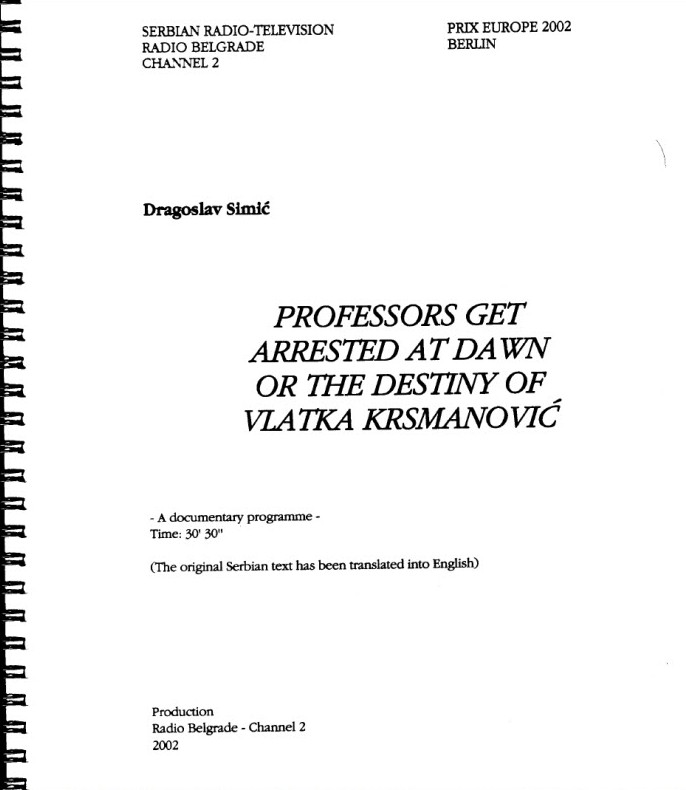 SERBIAN RADIO-TELEVISION
RADIO BELGRADE
CHANNEL 2

PRIX EUROPE 2002
BERLIN

Dragoslav Simić

PROFESSORS GET
ARRESTED AT DAWN
OR THE DESTINY OF
VLATKA KRSMANOVIĆ

- A documentary programme -
Time: 30' 30"

(The original Serbian text has been translated into English)

Production
Radio Belgrade - Channel 2
2002